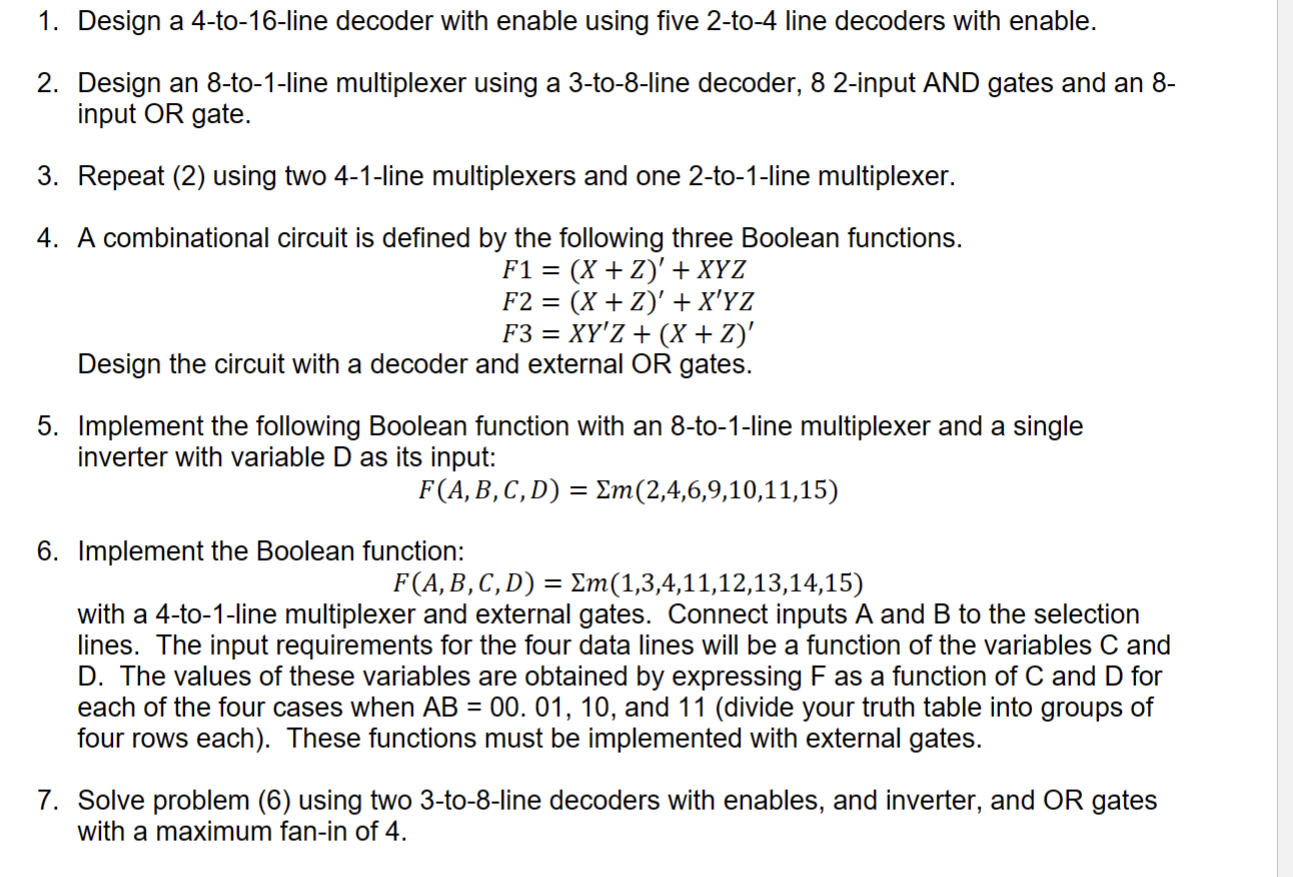 1. Design a 4-to-16-line decoder with enable using five 2-to-4 line decoders with enable.

2. Design an 8-to-1-line multiplexer using a 3-to-8-line decoder, 8 2-input AND gates and an 8-input OR gate.

3. Repeat (2) using two 4-1-line multiplexers and one 2-to-1-line multiplexer.

4. A combinational circuit is defined by the following three Boolean functions.
$F1 = (X + Z)' + XYZ$
$F2 = (X + Z)' + X'YZ$
$F3 = XY'Z + (X + Z)'$
Design the circuit with a decoder and external OR gates.

5. Implement the following Boolean function with an 8-to-1-line multiplexer and a single inverter with variable D as its input:
$F(A, B, C, D) = \Sigma m(2,4,6,9,10,11,15)$

6. Implement the Boolean function:
$F(A, B, C, D) = \Sigma m(1,3,4,11,12,13,14,15)$
with a 4-to-1-line multiplexer and external gates. Connect inputs A and B to the selection lines. The input requirements for the four data lines will be a function of the variables C and D. The values of these variables are obtained by expressing F as a function of C and D for each of the four cases when AB = 00. 01, 10, and 11 (divide your truth table into groups of four rows each). These functions must be implemented with external gates.

7. Solve problem (6) using two 3-to-8-line decoders with enables, and inverter, and OR gates with a maximum fan-in of 4.